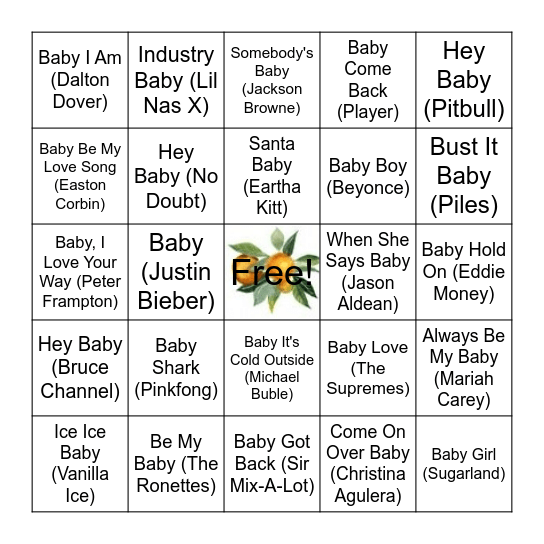 | | | | | |
|---|---|---|---|---|
| Baby I Am (Dalton Dover) | Industry Baby (Lil Nas X) | Somebody's Baby (Jackson Browne) | Baby Come Back (Player) | Hey Baby (Pitbull) |
| Baby Be My Love Song (Easton Corbin) | Hey Baby (No Doubt) | Santa Baby (Eartha Kitt) | Baby Boy (Beyonce) | Bust It Baby (Piles) |
| Baby, I Love Your Way (Peter Frampton) | Baby (Justin Bieber) | Free! | When She Says Baby (Jason Aldean) | Baby Hold On (Eddie Money) |
| Hey Baby (Bruce Channel) | Baby Shark (Pinkfong) | Baby It's Cold Outside (Michael Buble) | Baby Love (The Supremes) | Always Be My Baby (Mariah Carey) |
| Ice Ice Baby (Vanilla Ice) | Be My Baby (The Ronettes) | Baby Got Back (Sir Mix-A-Lot) | Come On Over Baby (Christina Agulera) | Baby Girl (Sugarland) |